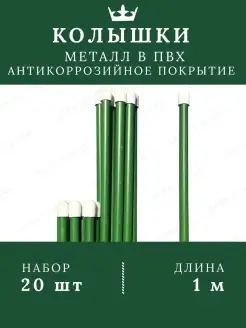 КОЛЫШКИ
МЕТАЛЛ В ПВХ
АНТИКОРРОЗИЙНОЕ ПОКРЫТИЕ

НАБОР
20 шт

ДЛИНА
1 м